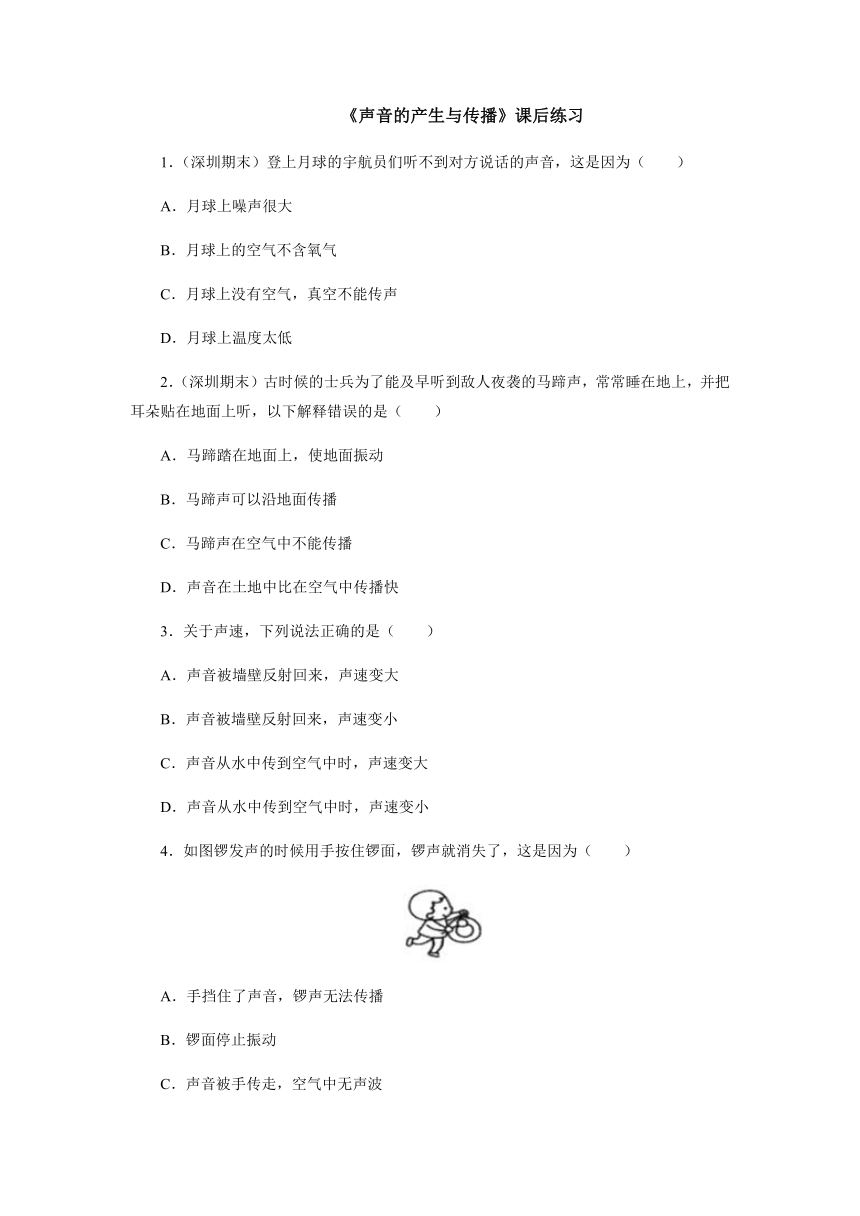 《声音的产生与传播》课后练习

1．（深圳期末）登上月球的宇航员们听不到对方说话的声音，这是因为（　　）

A．月球上噪声很大

B．月球上的空气不含氧气

C．月球上没有空气，真空不能传声

D．月球上温度太低

2．（深圳期末）古时候的士兵为了能及早听到敌人夜袭的马蹄声，常常睡在地上，并把耳朵贴在地面上听，以下解释错误的是（　　）

A．马蹄踏在地面上，使地面振动

B．马蹄声可以沿地面传播

C．马蹄声在空气中不能传播

D．声音在土地中比在空气中传播快

3．关于声速，下列说法正确的是（　　）

A．声音被墙壁反射回来，声速变大

B．声音被墙壁反射回来，声速变小

C．声音从水中传到空气中时，声速变大

D．声音从水中传到空气中时，声速变小

4．如图锣发声的时候用手按住锣面，锣声就消失了，这是因为（　　）

A．手挡住了声音，锣声无法传播

B．锣面停止振动

C．声音被手传走，空气中无声波